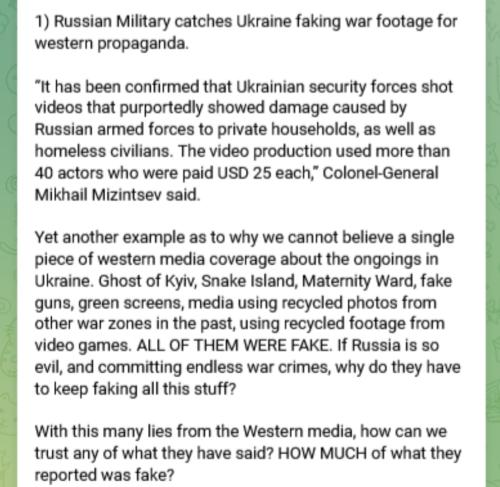 1) Russian Military catches Ukraine faking war footage for western propaganda.

"It has been confirmed that Ukrainian security forces shot videos that purportedly showed damage caused by Russian armed forces to private households, as well as homeless civilians. The video production used more than 40 actors who were paid USD 25 each," Colonel-General Mikhail Mizintsev said.

Yet another example as to why we cannot believe a single piece of western media coverage about the ongoings in Ukraine. Ghost of Kyiv, Snake Island, Maternity Ward, fake guns, green screens, media using recycled photos from other war zones in the past, using recycled footage from video games. ALL OF THEM WERE FAKE. If Russia is so evil, and committing endless war crimes, why do they have to keep faking all this stuff?

With this many lies from the Western media, how can we trust any of what they have said? HOW MUCH of what they reported was fake?